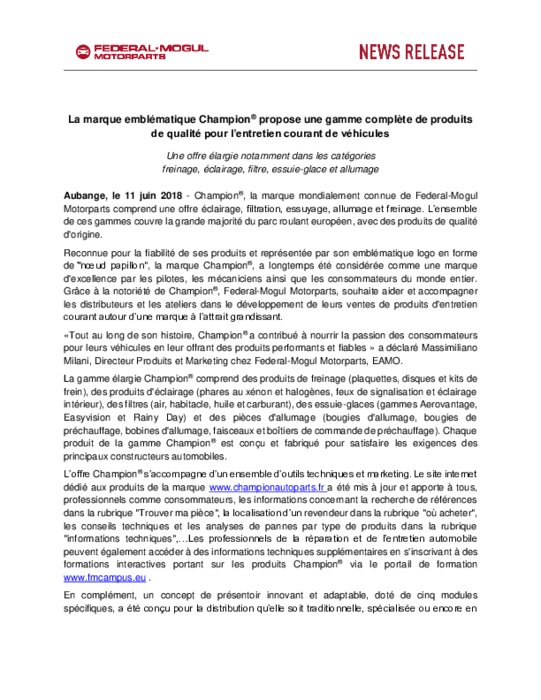 FEDERAL-MOGUL MOTORPARTS

NEWS RELEASE

La marque emblématique Champion® propose une gamme complète de produits de qualité pour l'entretien courant de véhicules

Une offre élargie notamment dans les catégories freinage, éclairage, filtre, essuie-glace et allumage

Aubange, le 11 juin 2018 - Champion®, la marque mondialement connue de Federal-Mogul Motorparts comprend une offre éclairage, filtration, essuyage, allumage et freinage. L'ensemble de ces gammes couvre la grande majorité du parc roulant européen, avec des produits de qualité d'origine.

Reconnue pour la fiabilité de ses produits et représentée par son emblématique logo en forme de "nœud papillon", la marque Champion®, a longtemps été considérée comme une marque d'excellence par les pilotes, les mécaniciens ainsi que les consommateurs du monde entier. Grâce à la notoriété de Champion®, Federal-Mogul Motorparts, souhaite aider et accompagner les distributeurs et les ateliers dans le développement de leurs ventes de produits d'entretien courant autour d'une marque à l'attrait grandissant.

«Tout au long de son histoire, Champion® a contribué à nourrir la passion des consommateurs pour leurs véhicules en leur offrant des produits performants et fiables » a déclaré Massimiliano Milani, Directeur Produits et Marketing chez Federal-Mogul Motorparts, EAMO.

La gamme élargie Champion® comprend des produits de freinage (plaquettes, disques et kits de frein), des produits d'éclairage (phares au xénon et halogènes, feux de signalisation et éclairage intérieur), des filtres (air, habitacle, huile et carburant), des essuie-glaces (gammes Aerovantage, Easyvision et Rainy Day) et des pièces d'allumage (bougies d'allumage, bougies de préchauffage, bobines d'allumage, faisceaux et boîtiers de commande de préchauffage). Chaque produit de la gamme Champion® est conçu et fabriqué pour satisfaire les exigences des principaux constructeurs automobiles.

L'offre Champion® s'accompagne d'un ensemble d'outils techniques et marketing. Le site internet dédié aux produits de la marque www.championautoparts.fr a été mis à jour et apporte à tous, professionnels comme consommateurs, les informations concernant la recherche de références dans la rubrique "Trouver ma pièce", la localisation d'un revendeur dans la rubrique "où acheter", les conseils techniques et les analyses de pannes par type de produits dans la rubrique "informations techniques",…Les professionnels de la réparation et de l'entretien automobile peuvent également accéder à des informations techniques supplémentaires en s'inscrivant à des formations interactives portant sur les produits Champion® via le portail de formation www.fmcampus.eu .

En complément, un concept de présentoir innovant et adaptable, doté de cinq modules spécifiques, a été conçu pour la distribution qu'elle soit traditionnelle, spécialisée ou encore en